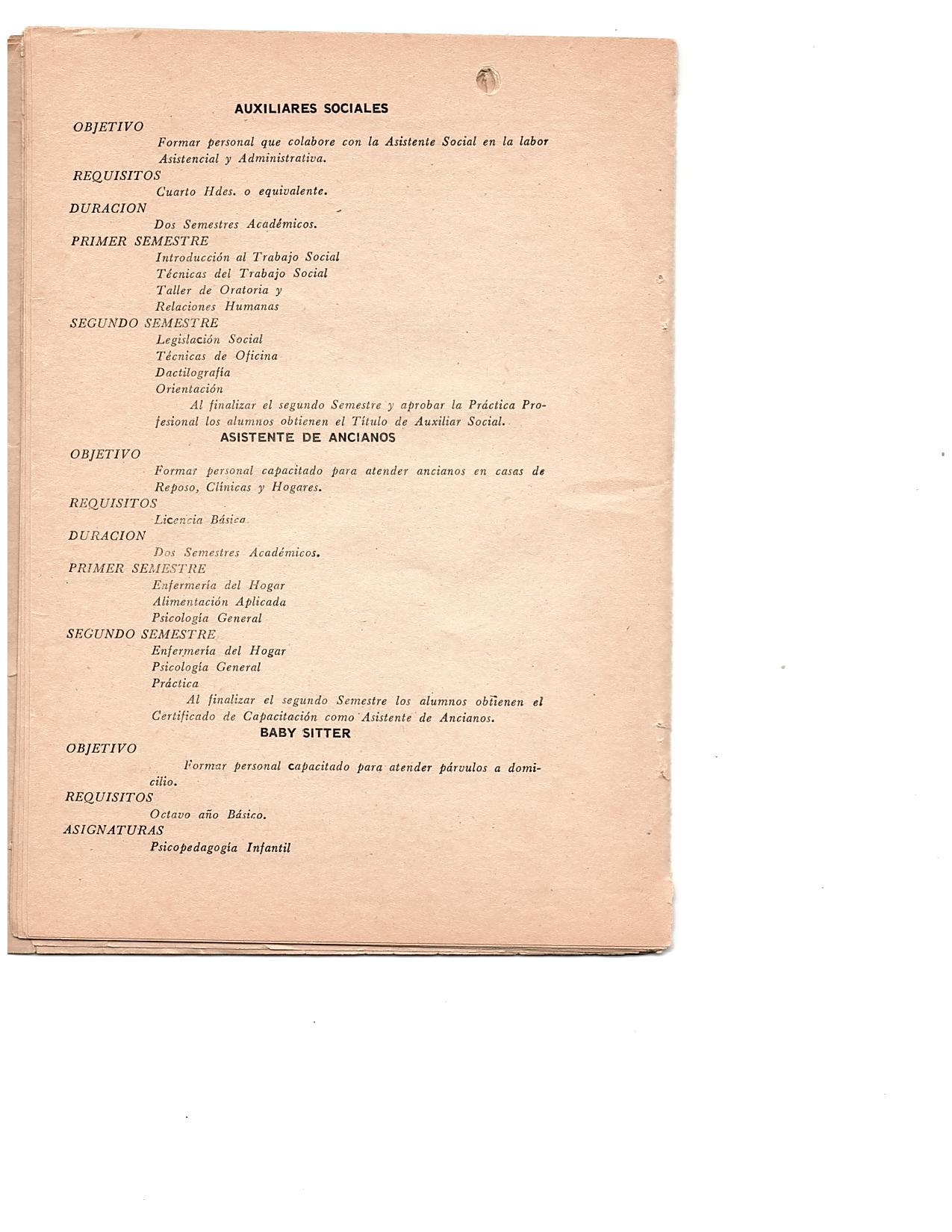 AUXILIARES SOCIALES

OBJETIVO

Formar personal que colabore con la Asistente Social en la labor Asistencial y Administrativa.

REQUISITOS

Cuarto Hdes. o equivalente.

DURACION

Dos Semestres Académicos.

PRIMER SEMESTRE

Introducción al Trabajo Social
Técnicas del Trabajo Social
Taller de Oratoria y
Relaciones Humanas

SEGUNDO SEMESTRE

Legislación Social
Técnicas de Oficina
Dactilografía
Orientación

Al finalizar el segundo Semestre y aprobar la Práctica Profesional los alumnos obtienen el Título de Auxiliar Social.

ASISTENTE DE ANCIANOS

OBJETIVO

Formar personal capacitado para atender ancianos en casas de Reposo, Clínicas y Hogares.

REQUISITOS

Licencia Básica

DURACION

Dos Semestres Académicos.

PRIMER SEMESTRE

Enfermería del Hogar
Alimentación Aplicada
Psicología General

SEGUNDO SEMESTRE

Enfermería del Hogar
Psicología General
Práctica

Al finalizar el segundo Semestre los alumnos obtienen el Certificado de Capacitación como Asistente de Ancianos.

BABY SITTER

OBJETIVO

Formar personal capacitado para atender párvulos a domicilio.

REQUISITOS

Octavo año Básico.

ASIGNATURAS

Psicopedagogía Infantil